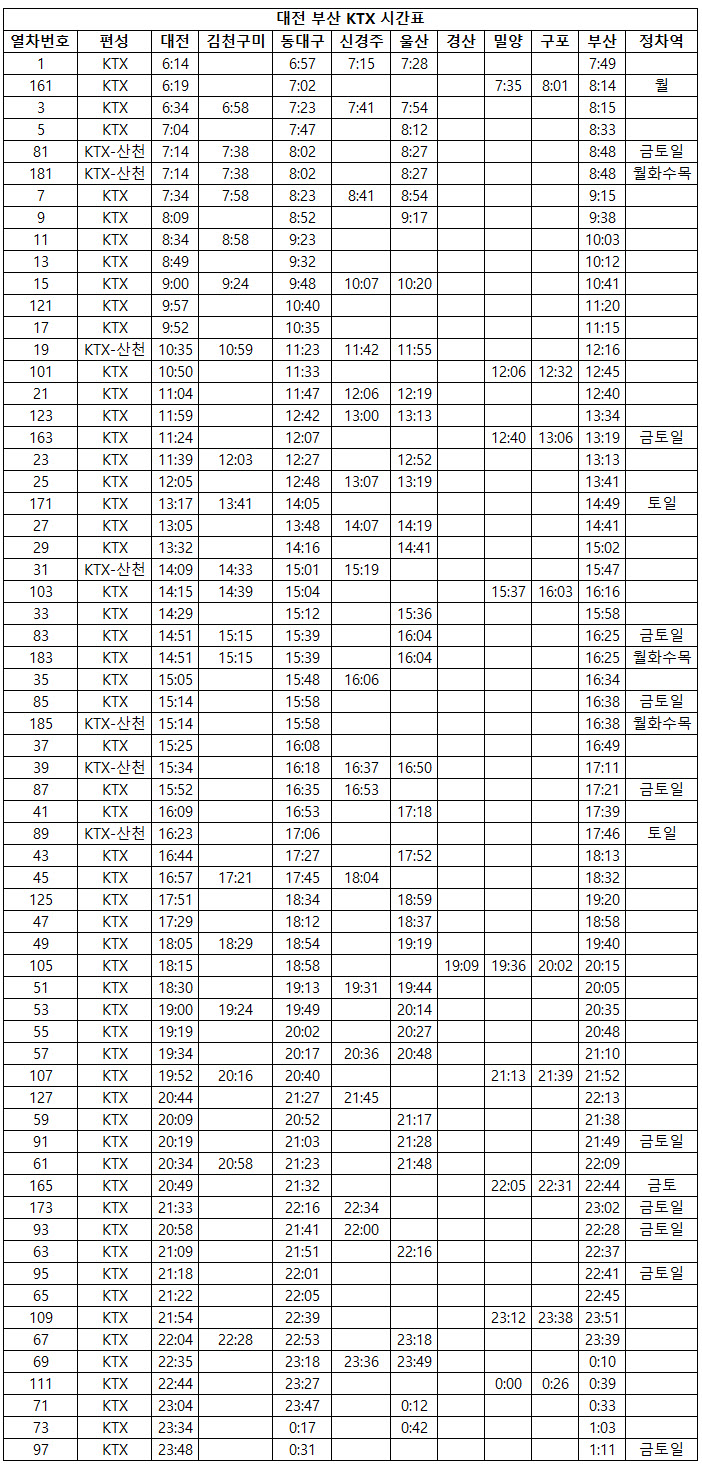 대전 부산 KTX 시간표

| 열차번호 | 편성 | 대전 | 김천구미 | 동대구 | 신경주 | 울산 | 경산 | 밀양 | 구포 | 부산 | 정차역 |
|---|---|---|---|---|---|---|---|---|---|---|---|
| 1 | KTX | 6:14 | | 6:57 | 7:15 | 7:28 | | | | 7:49 | |
| 161 | KTX | 6:19 | | 7:02 | | | | 7:35 | 8:01 | 8:14 | 월 |
| 3 | KTX | 6:34 | 6:58 | 7:23 | 7:41 | 7:54 | | | | 8:15 | |
| 5 | KTX | 7:04 | | 7:47 | | 8:12 | | | | 8:33 | |
| 81 | KTX-산천 | 7:14 | 7:38 | 8:02 | | 8:27 | | | | 8:48 | 금토일 |
| 181 | KTX-산천 | 7:14 | 7:38 | 8:02 | | 8:27 | | | | 8:48 | 월화수목 |
| 7 | KTX | 7:34 | 7:58 | 8:23 | 8:41 | 8:54 | | | | 9:15 | |
| 9 | KTX | 8:09 | | 8:52 | | 9:17 | | | | 9:38 | |
| 11 | KTX | 8:34 | 8:58 | 9:23 | | | | | | 10:03 | |
| 13 | KTX | 8:49 | | 9:32 | | | | | | 10:12 | |
| 15 | KTX | 9:00 | 9:24 | 9:48 | 10:07 | 10:20 | | | | 10:41 | |
| 121 | KTX | 9:57 | | 10:40 | | | | | | 11:20 | |
| 17 | KTX | 9:52 | | 10:35 | | | | | | 11:15 | |
| 19 | KTX-산천 | 10:35 | 10:59 | 11:23 | 11:42 | 11:55 | | | | 12:16 | |
| 101 | KTX | 10:50 | | 11:33 | | | | 12:06 | 12:32 | 12:45 | |
| 21 | KTX | 11:04 | | 11:47 | 12:06 | 12:19 | | | | 12:40 | |
| 123 | KTX | 11:59 | | 12:42 | 13:00 | 13:13 | | | | 13:34 | |
| 163 | KTX | 11:24 | | 12:07 | | | | 12:40 | 13:06 | 13:19 | 금토일 |
| 23 | KTX | 11:39 | 12:03 | 12:27 | | 12:52 | | | | 13:13 | |
| 25 | KTX | 12:05 | | 12:48 | 13:07 | 13:19 | | | | 13:41 | |
| 171 | KTX | 13:17 | 13:41 | 14:05 | | | | | | 14:49 | 토일 |
| 27 | KTX | 13:05 | | 13:48 | 14:07 | 14:19 | | | | 14:41 | |
| 29 | KTX | 13:32 | | 14:16 | | 14:41 | | | | 15:02 | |
| 31 | KTX-산천 | 14:09 | 14:33 | 15:01 | 15:19 | | | | | 15:47 | |
| 103 | KTX | 14:15 | 14:39 | 15:04 | | | | 15:37 | 16:03 | 16:16 | |
| 33 | KTX | 14:29 | | 15:12 | | 15:36 | | | | 15:58 | |
| 83 | KTX | 14:51 | 15:15 | 15:39 | | 16:04 | | | | 16:25 | 금토일 |
| 183 | KTX | 14:51 | 15:15 | 15:39 | | 16:04 | | | | 16:25 | 월화수목 |
| 35 | KTX | 15:05 | | 15:48 | 16:06 | | | | | 16:34 | |
| 85 | KTX | 15:14 | | 15:58 | | | | | | 16:38 | 금토일 |
| 185 | KTX-산천 | 15:14 | | 15:58 | | | | | | 16:38 | 월화수목 |
| 37 | KTX | 15:25 | | 16:08 | | | | | | 16:49 | |
| 39 | KTX-산천 | 15:34 | | 16:18 | 16:37 | 16:50 | | | | 17:11 | |
| 87 | KTX | 15:52 | | 16:35 | 16:53 | | | | | 17:21 | 금토일 |
| 41 | KTX | 16:09 | | 16:53 | | 17:18 | | | | 17:39 | |
| 89 | KTX-산천 | 16:23 | | 17:06 | | | | | | 17:46 | 토일 |
| 43 | KTX | 16:44 | | 17:27 | | 17:52 | | | | 18:13 | |
| 45 | KTX | 16:57 | 17:21 | 17:45 | 18:04 | | | | | 18:32 | |
| 125 | KTX | 17:51 | | 18:34 | | 18:59 | | | | 19:20 | |
| 47 | KTX | 17:29 | | 18:12 | | 18:37 | | | | 18:58 | |
| 49 | KTX | 18:05 | 18:29 | 18:54 | | 19:19 | | | | 19:40 | |
| 105 | KTX | 18:15 | | 18:58 | | | 19:09 | 19:36 | 20:02 | 20:15 | |
| 51 | KTX | 18:30 | | 19:13 | 19:31 | 19:44 | | | | 20:05 | |
| 53 | KTX | 19:00 | 19:24 | 19:49 | | 20:14 | | | | 20:35 | |
| 55 | KTX | 19:19 | | 20:02 | | 20:27 | | | | 20:48 | |
| 57 | KTX | 19:34 | | 20:17 | 20:36 | 20:48 | | | | 21:10 | |
| 107 | KTX | 19:52 | 20:16 | 20:40 | | | | 21:13 | 21:39 | 21:52 | |
| 127 | KTX | 20:44 | | 21:27 | 21:45 | | | | | 22:13 | |
| 59 | KTX | 20:09 | | 20:52 | | 21:17 | | | | 21:38 | |
| 91 | KTX | 20:19 | | 21:03 | | 21:28 | | | | 21:49 | 금토일 |
| 61 | KTX | 20:34 | 20:58 | 21:23 | | 21:48 | | | | 22:09 | |
| 165 | KTX | 20:49 | | 21:32 | | | | 22:05 | 22:31 | 22:44 | 금토 |
| 173 | KTX | 21:33 | | 22:16 | 22:34 | | | | | 23:02 | 금토일 |
| 93 | KTX | 20:58 | | 21:41 | 22:00 | | | | | 22:28 | 금토일 |
| 63 | KTX | 21:09 | | 21:51 | | 22:16 | | | | 22:37 | |
| 95 | KTX | 21:18 | | 22:01 | | | | | | 22:41 | 금토일 |
| 65 | KTX | 21:22 | | 22:05 | | | | | | 22:45 | |
| 109 | KTX | 21:54 | | 22:39 | | | | 23:12 | 23:38 | 23:51 | |
| 67 | KTX | 22:04 | 22:28 | 22:53 | | 23:18 | | | | 23:39 | |
| 69 | KTX | 22:35 | | 23:18 | 23:36 | 23:49 | | | | 0:10 | |
| 111 | KTX | 22:44 | | 23:27 | | | | 0:00 | 0:26 | 0:39 | |
| 71 | KTX | 23:04 | | 23:47 | | 0:12 | | | | 0:33 | |
| 73 | KTX | 23:34 | | 0:17 | | 0:42 | | | | 1:03 | |
| 97 | KTX | 23:48 | | 0:31 | | | | | | 1:11 | 금토일 |